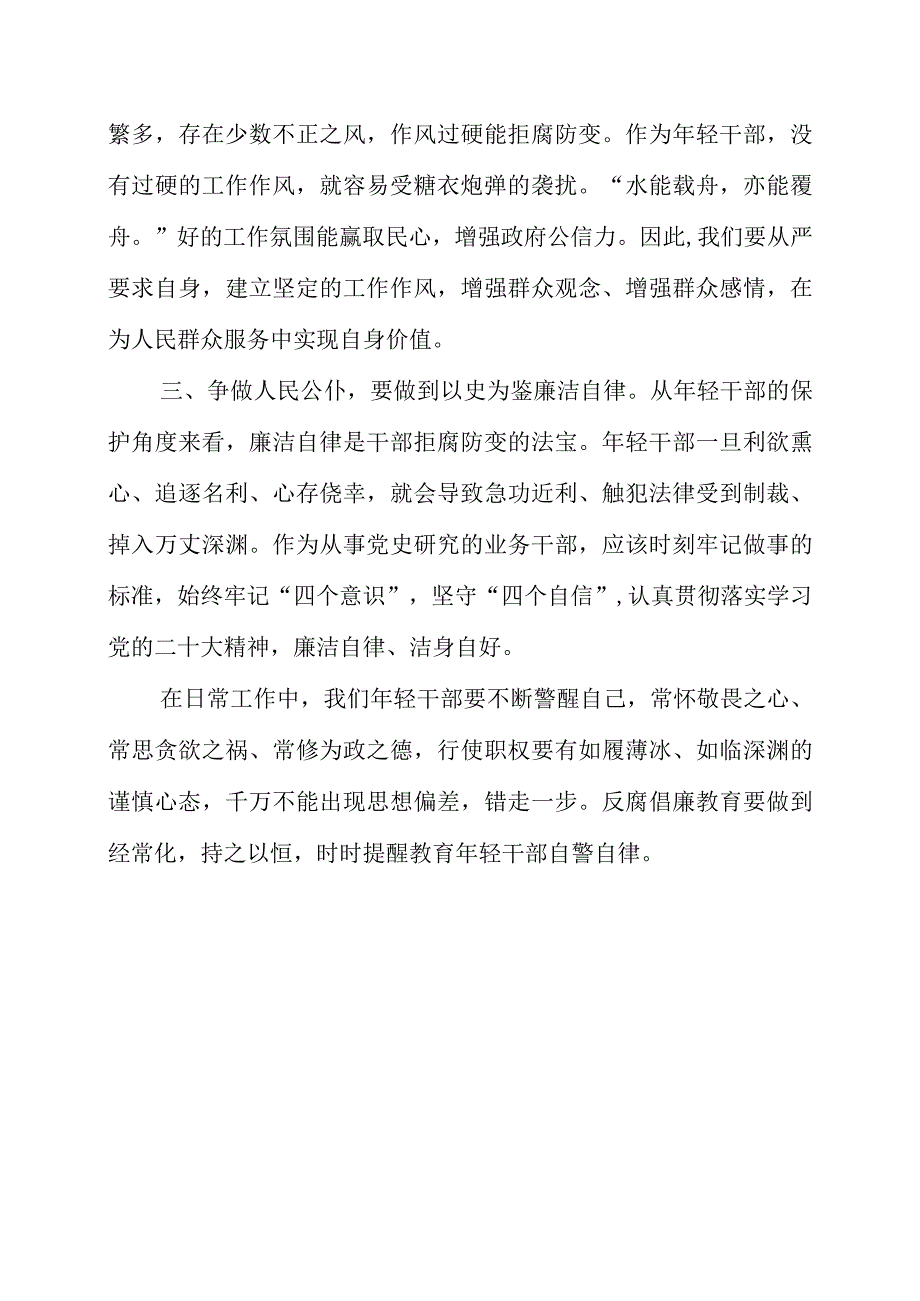 繁多，存在少数不正之风，作风过硬能拒腐防变。作为年轻干部，没有过硬的工作作风，就容易受糖衣炮弹的袭扰。“水能载舟，亦能覆舟。”好的工作氛围能赢取民心，增强政府公信力。因此，我们要从严要求自身，建立坚定的工作作风，增强群众观念、增强群众感情，在为人民群众服务中实现自身价值。

三、争做人民公仆，要做到以史为鉴廉洁自律。从年轻干部的保护角度来看，廉洁自律是干部拒腐防变的法宝。年轻干部一旦利欲熏心、追逐名利、心存侥幸，就会导致急功近利、触犯法律受到制裁、掉入万丈深渊。作为从事党史研究的业务干部，应该时刻牢记做事的标准，始终牢记“四个意识”，坚守“四个自信”，认真贯彻落实学习党的二十大精神，廉洁自律、洁身自好。

在日常工作中，我们年轻干部要不断警醒自己，常怀敬畏之心、常思贪欲之祸、常修为政之德，行使职权要有如履薄冰、如临深渊的谨慎心态，千万不能出现思想偏差，错走一步。反腐倡廉教育要做到经常化，持之以恒，时时提醒教育年轻干部自警自律。